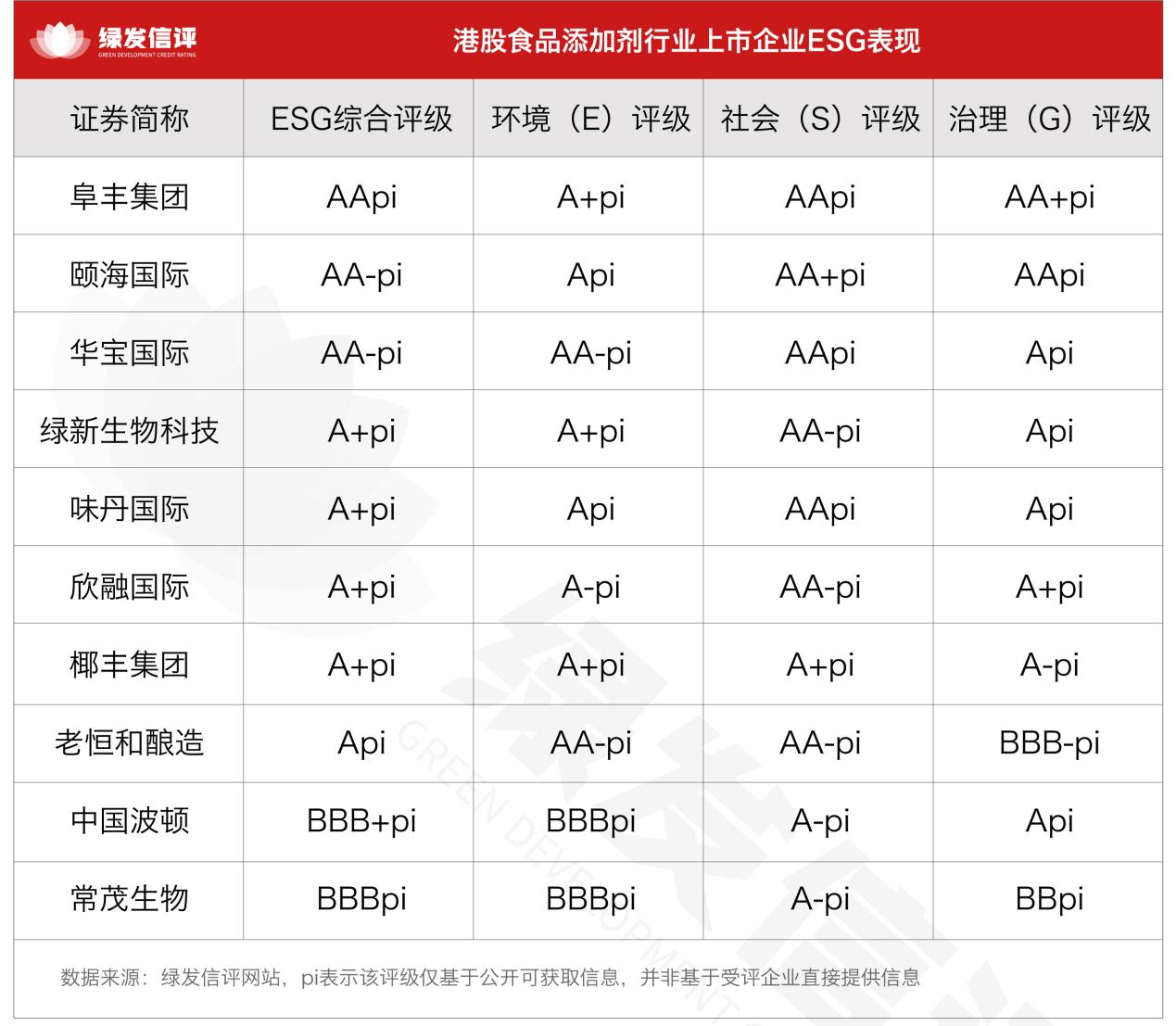 绿发信评
GREEN DEVELOPMENT CREDIT RATING

港股食品添加剂行业上市企业ESG表现

| 证券简称 | ESG综合评级 | 环境（E）评级 | 社会（S）评级 | 治理（G）评级 |
|---|---|---|---|---|
| 阜丰集团 | AApi | A+pi | AApi | AA+pi |
| 颐海国际 | AA-pi | Api | AA+pi | AApi |
| 华宝国际 | AA-pi | AA-pi | AApi | Api |
| 绿新生物科技 | A+pi | A+pi | AA-pi | Api |
| 味丹国际 | A+pi | Api | AApi | Api |
| 欣融国际 | A+pi | A-pi | AA-pi | A+pi |
| 椰丰集团 | A+pi | A+pi | A+pi | A-pi |
| 老恒和酿造 | Api | AA-pi | AA-pi | BBB-pi |
| 中国波顿 | BBB+pi | BBBpi | A-pi | Api |
| 常茂生物 | BBBpi | BBBpi | A-pi | BBpi |

数据来源：绿发信评网站，pi表示该评级仅基于公开可获取信息，并非基于受评企业直接提供信息

GREEN DEVELOPMENT